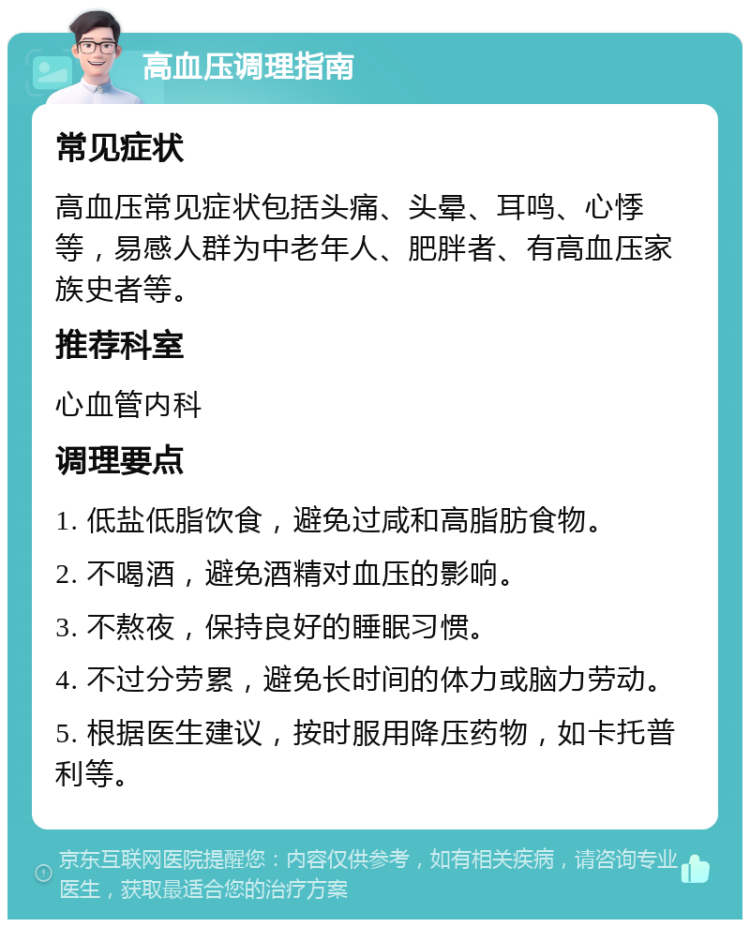 高血压调理指南

常见症状

高血压常见症状包括头痛、头晕、耳鸣、心悸等，易感人群为中老年人、肥胖者、有高血压家族史者等。

推荐科室

心血管内科

调理要点

1. 低盐低脂饮食，避免过咸和高脂肪食物。

2. 不喝酒，避免酒精对血压的影响。

3. 不熬夜，保持良好的睡眠习惯。

4. 不过分劳累，避免长时间的体力或脑力劳动。

5. 根据医生建议，按时服用降压药物，如卡托普利等。

京东互联网医院提醒您：内容仅供参考，如有相关疾病，请咨询专业医生，获取最适合您的治疗方案